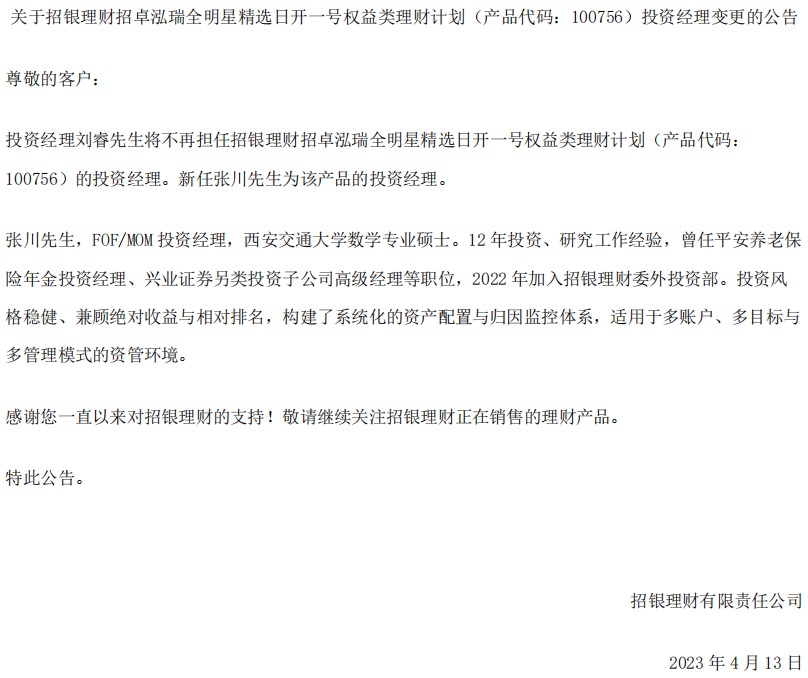 关于招银理财招卓泓瑞全明星精选日开一号权益类理财计划（产品代码：100756）投资经理变更的公告

尊敬的客户：

投资经理刘睿先生将不再担任招银理财招卓泓瑞全明星精选日开一号权益类理财计划（产品代码：100756）的投资经理。新任张川先生为该产品的投资经理。

张川先生，FOF/MOM 投资经理，西安交通大学数学专业硕士。12 年投资、研究工作经验，曾任平安养老保险年金投资经理、兴业证券另类投资子公司高级经理等职位，2022 年加入招银理财委外投资部。投资风格稳健、兼顾绝对收益与相对排名，构建了系统化的资产配置与归因监控体系，适用于多账户、多目标与多管理模式的资管环境。

感谢您一直以来对招银理财的支持！敬请继续关注招银理财正在销售的理财产品。

特此公告。

招银理财有限责任公司

2023 年 4 月 13 日